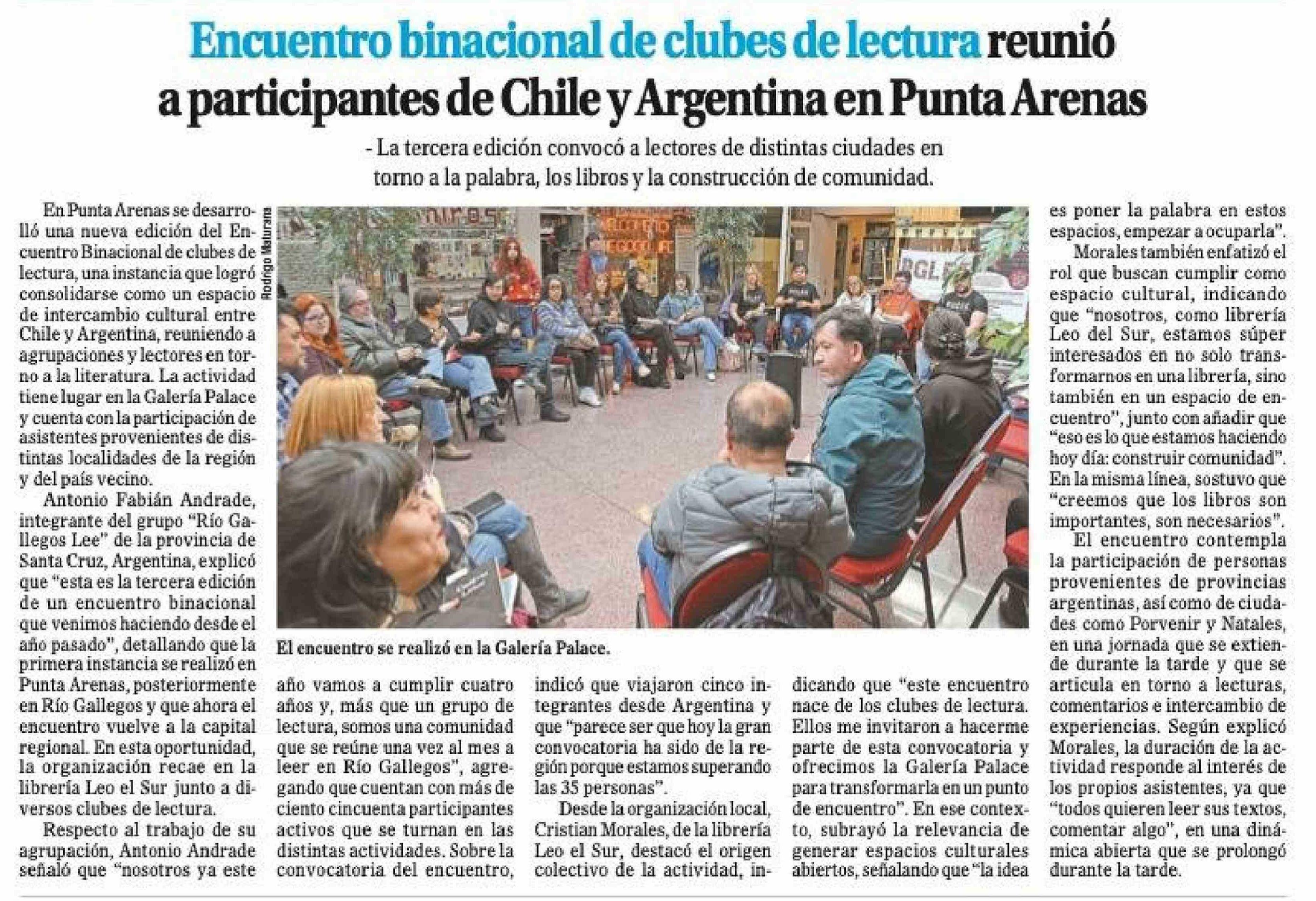 Encuentro binacional de clubes de lectura reunió a participantes de Chile y Argentina en Punta Arenas

- La tercera edición convocó a lectores de distintas ciudades en torno a la palabra, los libros y la construcción de comunidad.

En Punta Arenas se desarrolló una nueva edición del Encuentro Binacional de clubes de lectura, una instancia que logró consolidarse como un espacio de intercambio cultural entre Chile y Argentina, reuniendo a agrupaciones y lectores en torno a la literatura. La actividad tiene lugar en la Galería Palace y cuenta con la participación de asistentes provenientes de distintas localidades de la región y del país vecino.

Antonio Fabián Andrade, integrante del grupo "Río Gallegos Lee" de la provincia de Santa Cruz, Argentina, explicó que "esta es la tercera edición de un encuentro binacional que venimos haciendo desde el año pasado", detallando que la primera instancia se realizó en Punta Arenas, posteriormente en Río Gallegos y que ahora el encuentro vuelve a la capital regional. En esta oportunidad, la organización recae en la librería Leo el Sur junto a diversos clubes de lectura.

Respecto al trabajo de su agrupación, Antonio Andrade señaló que "nosotros ya este año vamos a cumplir cuatro años y, más que un grupo de lectura, somos una comunidad que se reúne una vez al mes a leer en Río Gallegos", agregando que cuentan con más de ciento cincuenta participantes activos que se turnan en las distintas actividades. Sobre la convocatoria del encuentro, indicó que viajaron cinco integrantes desde Argentina y que "parece ser que hoy la gran convocatoria ha sido de la región porque estamos superando las 35 personas".

Desde la organización local, Cristian Morales, de la librería Leo el Sur, destacó el origen colectivo de la actividad, indicando que "este encuentro nace de los clubes de lectura. Ellos me invitaron a hacerme parte de esta convocatoria y ofrecimos la Galería Palace para transformarla en un punto de encuentro". En ese contexto, subrayó la relevancia de generar espacios culturales abiertos, señalando que "la idea es poner la palabra en estos espacios, empezar a ocuparla".

Morales también enfatizó el rol que buscan cumplir como espacio cultural, indicando que "nosotros, como librería Leo del Sur, estamos súper interesados en no solo transformarnos en una librería, sino también en un espacio de encuentro", junto con añadir que "eso es lo que estamos haciendo hoy día: construir comunidad". En la misma línea, sostuvo que "creemos que los libros son importantes, son necesarios".

El encuentro contempla la participación de personas provenientes de provincias argentinas, así como de ciudades como Porvenir y Natales, en una jornada que se extiende durante la tarde y que se articula en torno a lecturas, comentarios e intercambio de experiencias. Según explicó Morales, la duración de la actividad responde al interés de los propios asistentes, ya que "todos quieren leer sus textos, comentar algo", en una dinámica abierta que se prolongó durante la tarde.

Rodrigo Maturana

El encuentro se realizó en la Galería Palace.